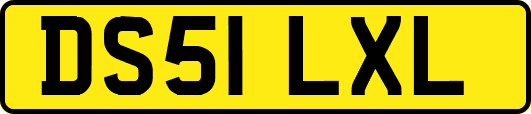 DS51 LXL